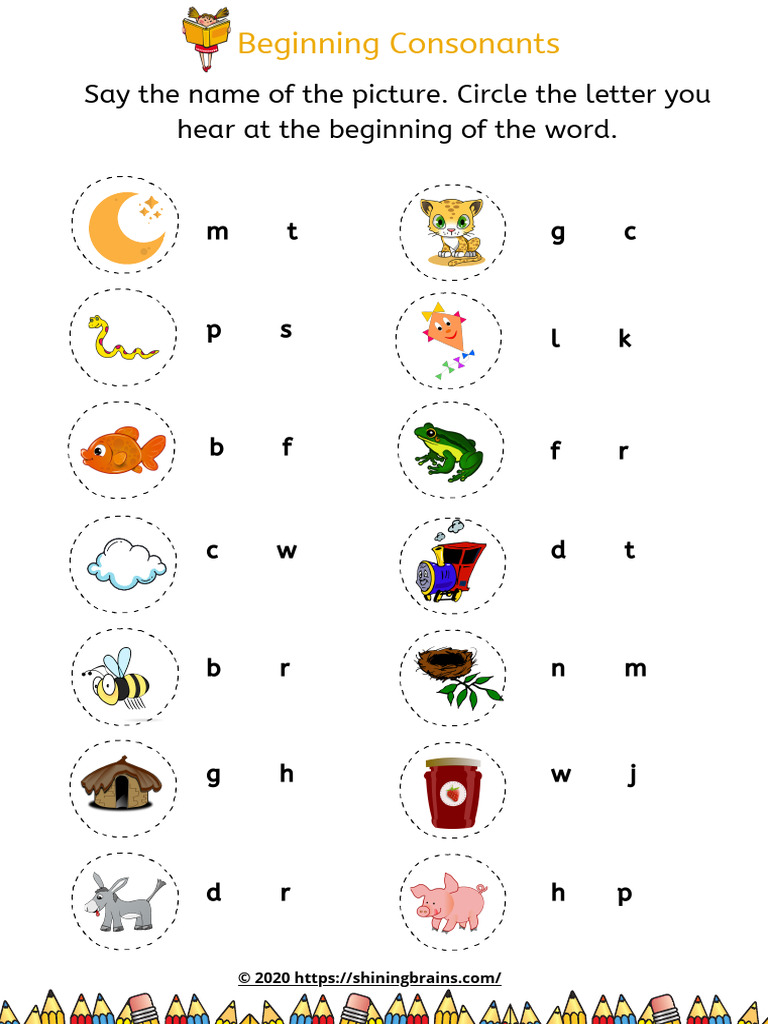 Beginning Consonants

Say the name of the picture. Circle the letter you hear at the beginning of the word.

m t

p s

b f

c w

b r

g h

d r

g c

l k

f r

d t

n m

w j

h p

© 2020 https://shiningbrains.com/